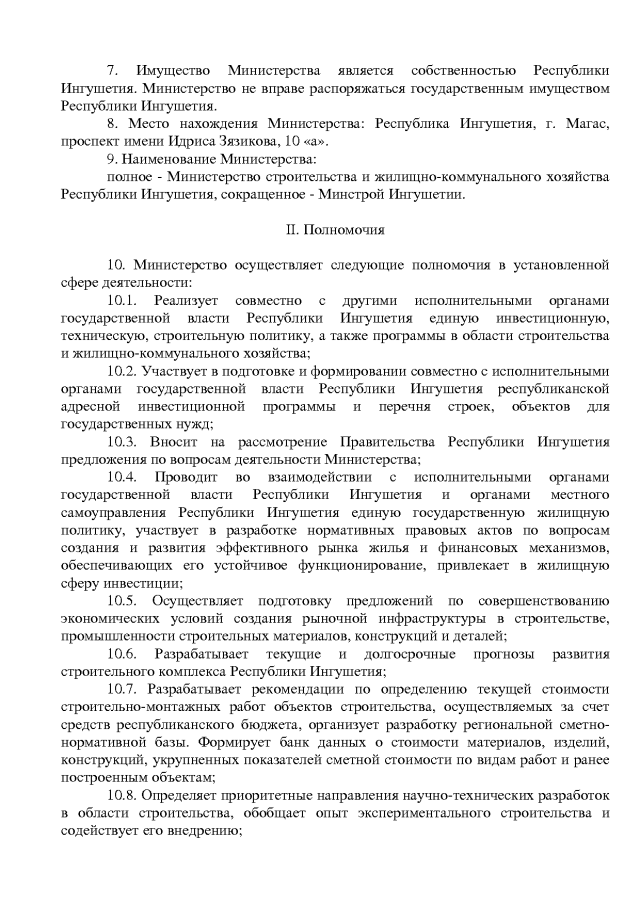 7. Имущество Министерства является собственностью Республики Ингушетия. Министерство не вправе распоряжаться государственным имуществом Республики Ингушетия.

8. Место нахождения Министерства: Республика Ингушетия, г. Магас, проспект имени Идриса Зязикова, 10 «а».

9. Наименование Министерства:

полное - Министерство строительства и жилищно-коммунального хозяйства Республики Ингушетия, сокращенное - Минстрой Ингушетии.

II. Полномочия

10. Министерство осуществляет следующие полномочия в установленной сфере деятельности:

10.1. Реализует совместно с другими исполнительными органами государственной власти Республики Ингушетия единую инвестиционную, техническую, строительную политику, а также программы в области строительства и жилищно-коммунального хозяйства;

10.2. Участвует в подготовке и формировании совместно с исполнительными органами государственной власти Республики Ингушетия республиканской адресной инвестиционной программы и перечня строек, объектов для государственных нужд;

10.3. Вносит на рассмотрение Правительства Республики Ингушетия предложения по вопросам деятельности Министерства;

10.4. Проводит во взаимодействии с исполнительными органами государственной власти Республики Ингушетия и органами местного самоуправления Республики Ингушетия единую государственную жилищную политику, участвует в разработке нормативных правовых актов по вопросам создания и развития эффективного рынка жилья и финансовых механизмов, обеспечивающих его устойчивое функционирование, привлекает в жилищную сферу инвестиции;

10.5. Осуществляет подготовку предложений по совершенствованию экономических условий создания рыночной инфраструктуры в строительстве, промышленности строительных материалов, конструкций и деталей;

10.6. Разрабатывает текущие и долгосрочные прогнозы развития строительного комплекса Республики Ингушетия;

10.7. Разрабатывает рекомендации по определению текущей стоимости строительно-монтажных работ объектов строительства, осуществляемых за счет средств республиканского бюджета, организует разработку региональной сметно-нормативной базы. Формирует банк данных о стоимости материалов, изделий, конструкций, укрупненных показателей сметной стоимости по видам работ и ранее построенным объектам;

10.8. Определяет приоритетные направления научно-технических разработок в области строительства, обобщает опыт экспериментального строительства и содействует его внедрению;